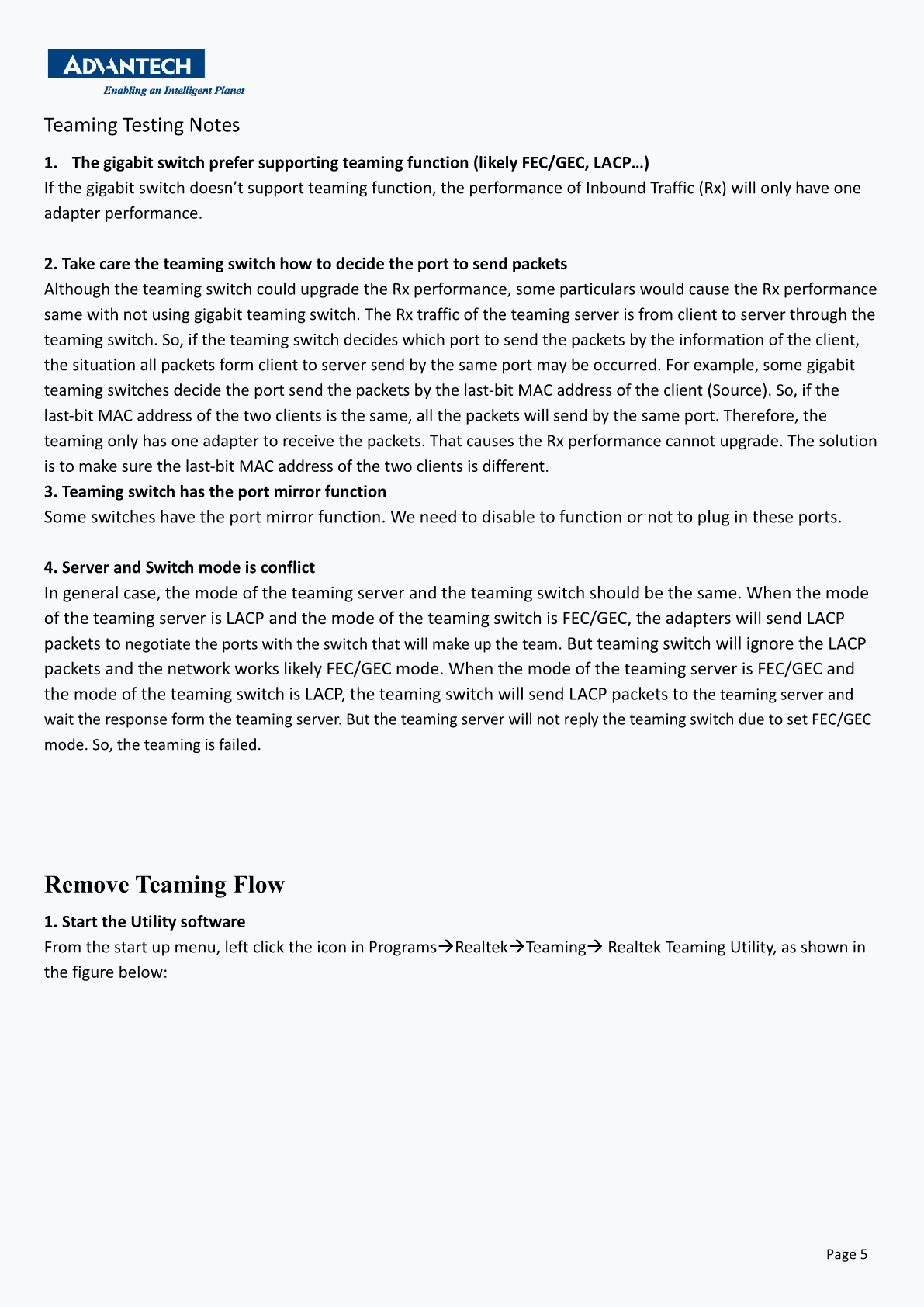 ADVANTECH
Enabling an Intelligent Planet

Teaming Testing Notes

1. The gigabit switch prefer supporting teaming function (likely FEC/GEC, LACP…)
If the gigabit switch doesn't support teaming function, the performance of Inbound Traffic (Rx) will only have one adapter performance.

2. Take care the teaming switch how to decide the port to send packets
Although the teaming switch could upgrade the Rx performance, some particulars would cause the Rx performance same with not using gigabit teaming switch. The Rx traffic of the teaming server is from client to server through the teaming switch. So, if the teaming switch decides which port to send the packets by the information of the client, the situation all packets form client to server send by the same port may be occurred. For example, some gigabit teaming switches decide the port send the packets by the last-bit MAC address of the client (Source). So, if the last-bit MAC address of the two clients is the same, all the packets will send by the same port. Therefore, the teaming only has one adapter to receive the packets. That causes the Rx performance cannot upgrade. The solution is to make sure the last-bit MAC address of the two clients is different.
3. Teaming switch has the port mirror function
Some switches have the port mirror function. We need to disable to function or not to plug in these ports.

4. Server and Switch mode is conflict
In general case, the mode of the teaming server and the teaming switch should be the same. When the mode of the teaming server is LACP and the mode of the teaming switch is FEC/GEC, the adapters will send LACP packets to negotiate the ports with the switch that will make up the team. But teaming switch will ignore the LACP packets and the network works likely FEC/GEC mode. When the mode of the teaming server is FEC/GEC and the mode of the teaming switch is LACP, the teaming switch will send LACP packets to the teaming server and wait the response form the teaming server. But the teaming server will not reply the teaming switch due to set FEC/GEC mode. So, the teaming is failed.

Remove Teaming Flow

1. Start the Utility software
From the start up menu, left click the icon in Programs→Realtek→Teaming→ Realtek Teaming Utility, as shown in the figure below:

Page 5